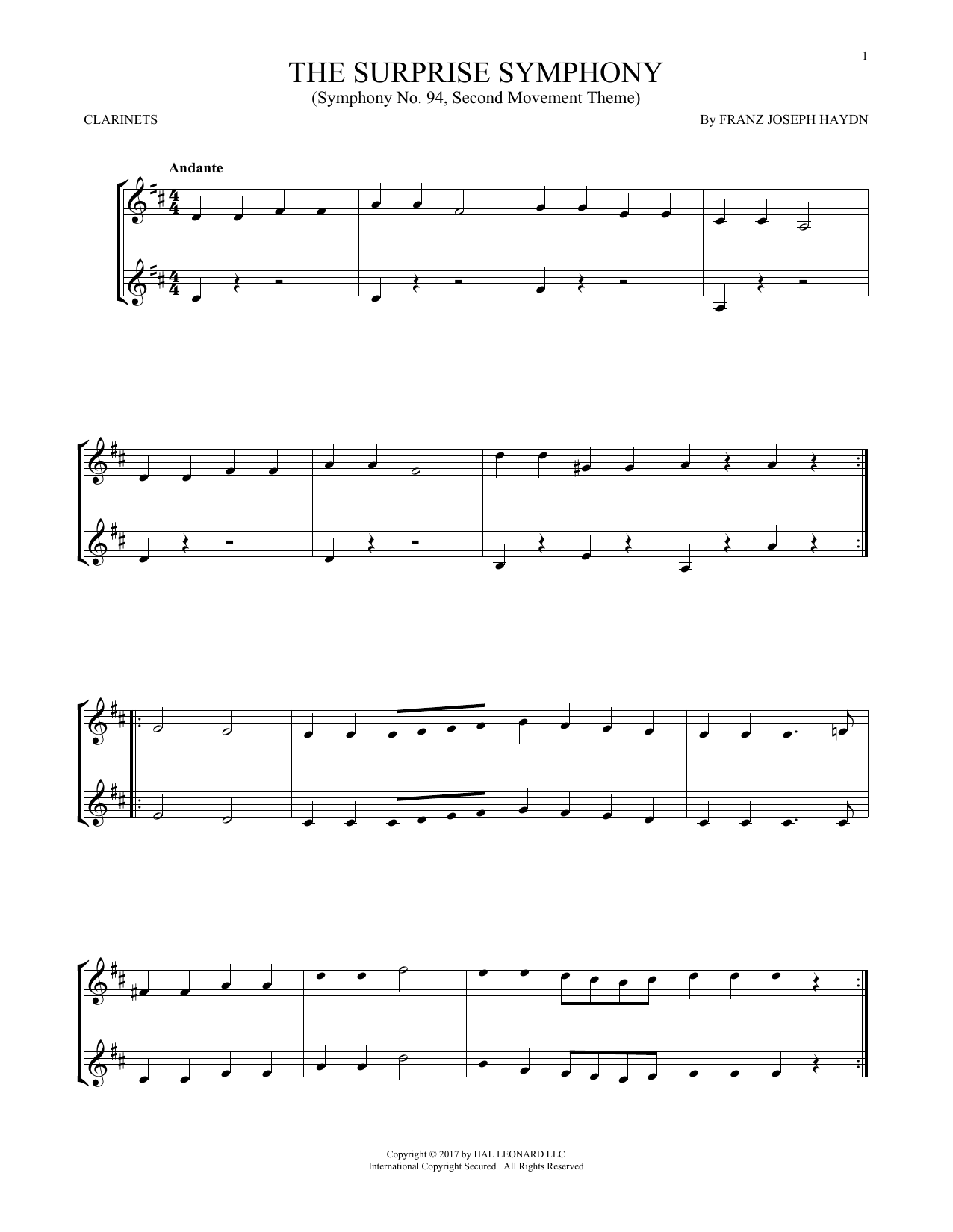 1

THE SURPRISE SYMPHONY
(Symphony No. 94, Second Movement Theme)

CLARINETS

By FRANZ JOSEPH HAYDN

Andante

Copyright © 2017 by HAL LEONARD LLC
International Copyright Secured All Rights Reserved